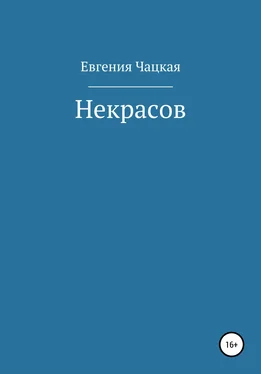 Евгения Чацкая

Некрасов

16+